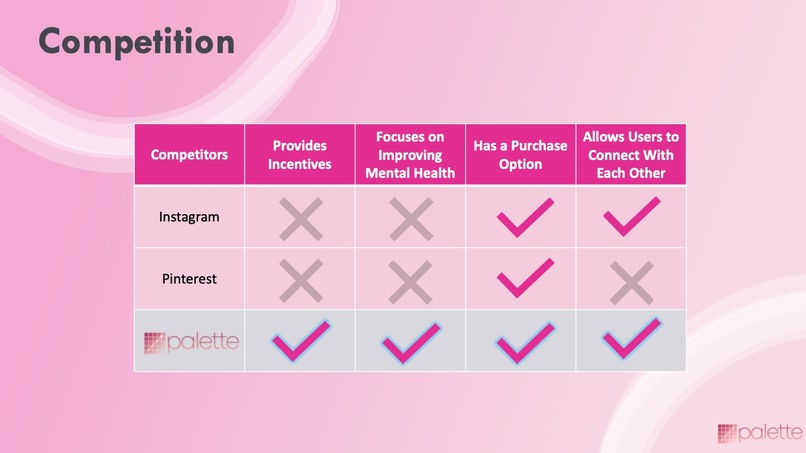 Competition

| Competitors | Provides Incentives | Focuses on Improving Mental Health | Has a Purchase Option | Allows Users to Connect With Each Other |
|---|---|---|---|---|
| Instagram | ✗ | ✗ | ✓ | ✓ |
| Pinterest | ✗ | ✗ | ✓ | ✗ |
| palette | ✓ | ✓ | ✓ | ✓ |

palette